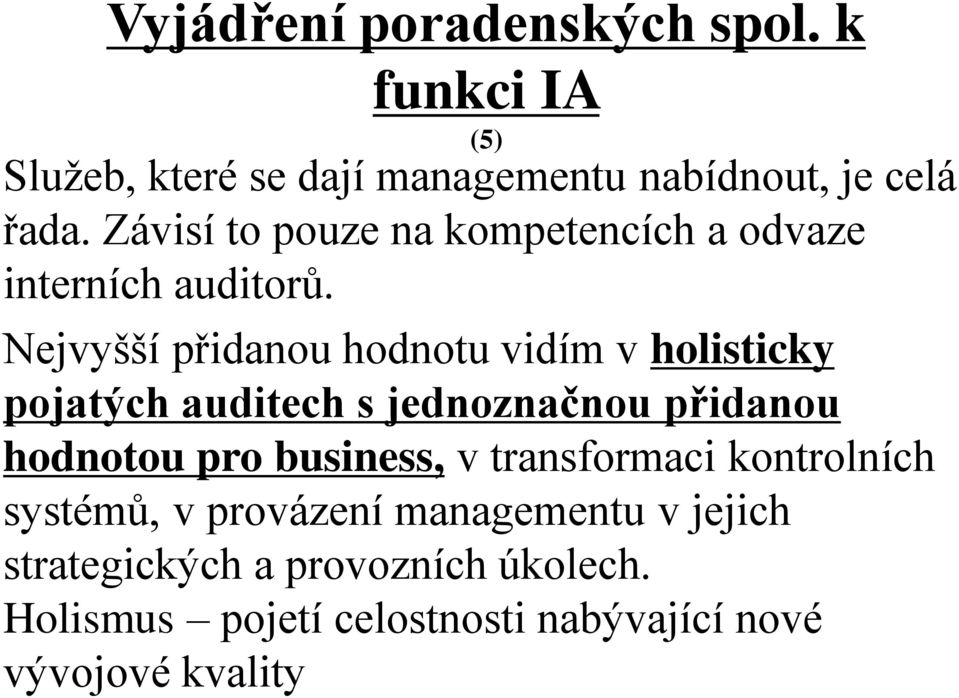 Vyjádření poradenských spol. k funkci IA

(5)

Služeb, které se dají managementu nabídnout, je celá řada. Závisí to pouze na kompetencích a odvaze interních auditorů.

Nejvyšší přidanou hodnotu vidím v holisticky pojatých auditech s jednoznačnou přidanou hodnotou pro business, v transformaci kontrolních systémů, v provázení managementu v jejich strategických a provozních úkolech.

Holismus – pojetí celostnosti nabývající nové vývojové kvality